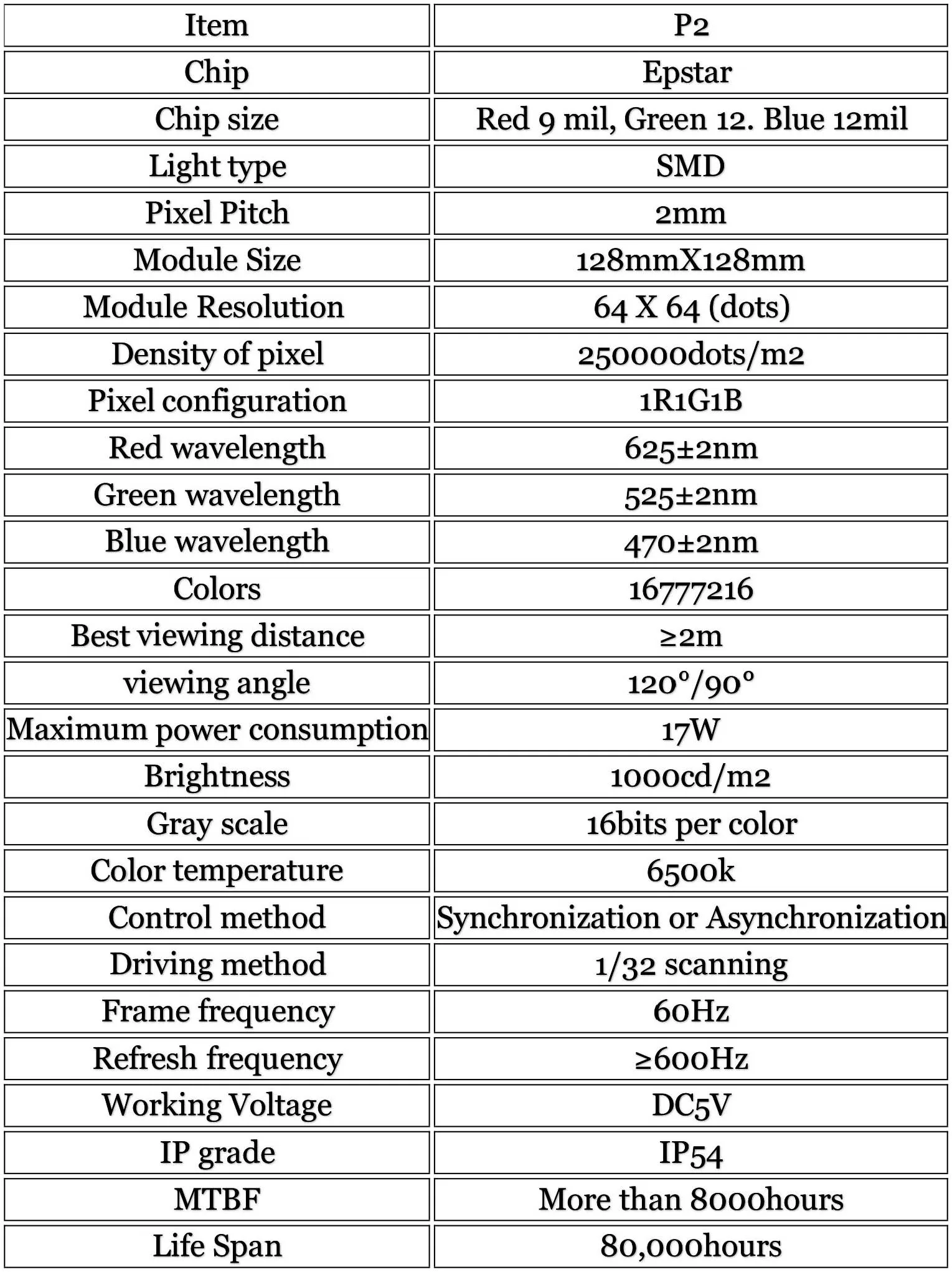 | Item | P2 |
|---|---|
| Chip | Epstar |
| Chip size | Red 9 mil, Green 12. Blue 12mil |
| Light type | SMD |
| Pixel Pitch | 2mm |
| Module Size | 128mmX128mm |
| Module Resolution | 64 X 64 (dots) |
| Density of pixel | 250000dots/m2 |
| Pixel configuration | 1R1G1B |
| Red wavelength | 625±2nm |
| Green wavelength | 525±2nm |
| Blue wavelength | 470±2nm |
| Colors | 16777216 |
| Best viewing distance | ≥2m |
| viewing angle | 120°/90° |
| Maximum power consumption | 17W |
| Brightness | 1000cd/m2 |
| Gray scale | 16bits per color |
| Color temperature | 6500k |
| Control method | Synchronization or Asynchronization |
| Driving method | 1/32 scanning |
| Frame frequency | 60Hz |
| Refresh frequency | ≥600Hz |
| Working Voltage | DC5V |
| IP grade | IP54 |
| MTBF | More than 8000hours |
| Life Span | 80,000hours |